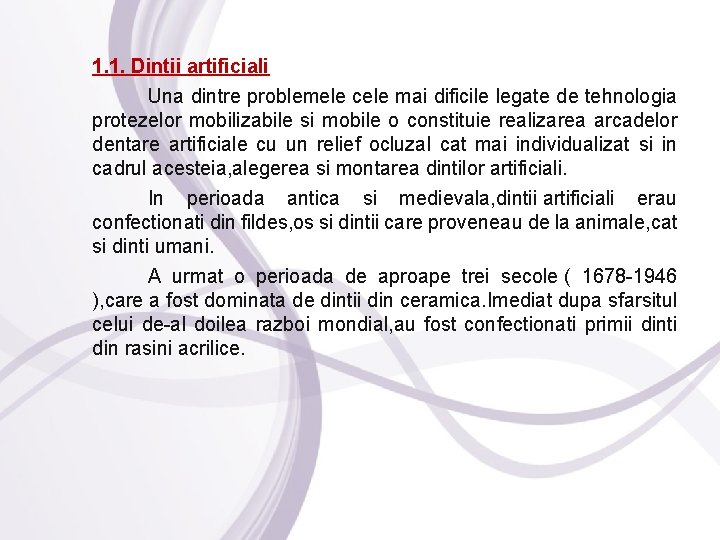 1.1. Dintii artificiali

Una dintre problemele cele mai dificile legate de tehnologia protezelor mobilizabile si mobile o constituie realizarea arcadelor dentare artificiale cu un relief ocluzal cat mai individualizat si in cadrul acesteia,alegerea si montarea dintilor artificiali.

In perioada antica si medievala,dintii artificiali erau confectionati din fildes,os si dintii care proveneau de la animale,cat si dinti umani.

A urmat o perioada de aproape trei secole ( 1678-1946 ),care a fost dominata de dintii din ceramica.Imediat dupa sfarsitul celui de-al doilea razboi mondial,au fost confectionati primii dinti din rasini acrilice.